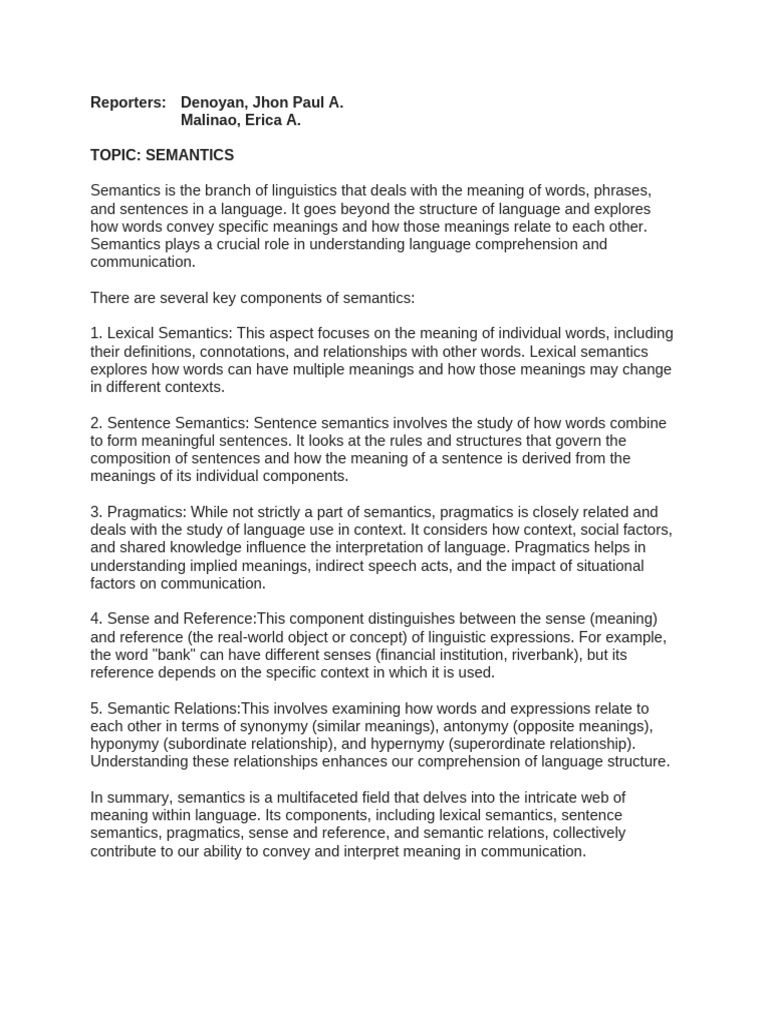 Reporters: Denoyan, Jhon Paul A.
Malinao, Erica A.

TOPIC: SEMANTICS

Semantics is the branch of linguistics that deals with the meaning of words, phrases, and sentences in a language. It goes beyond the structure of language and explores how words convey specific meanings and how those meanings relate to each other. Semantics plays a crucial role in understanding language comprehension and communication.

There are several key components of semantics:

1. Lexical Semantics: This aspect focuses on the meaning of individual words, including their definitions, connotations, and relationships with other words. Lexical semantics explores how words can have multiple meanings and how those meanings may change in different contexts.

2. Sentence Semantics: Sentence semantics involves the study of how words combine to form meaningful sentences. It looks at the rules and structures that govern the composition of sentences and how the meaning of a sentence is derived from the meanings of its individual components.

3. Pragmatics: While not strictly a part of semantics, pragmatics is closely related and deals with the study of language use in context. It considers how context, social factors, and shared knowledge influence the interpretation of language. Pragmatics helps in understanding implied meanings, indirect speech acts, and the impact of situational factors on communication.

4. Sense and Reference:This component distinguishes between the sense (meaning) and reference (the real-world object or concept) of linguistic expressions. For example, the word "bank" can have different senses (financial institution, riverbank), but its reference depends on the specific context in which it is used.

5. Semantic Relations:This involves examining how words and expressions relate to each other in terms of synonymy (similar meanings), antonymy (opposite meanings), hyponymy (subordinate relationship), and hypernymy (superordinate relationship). Understanding these relationships enhances our comprehension of language structure.

In summary, semantics is a multifaceted field that delves into the intricate web of meaning within language. Its components, including lexical semantics, sentence semantics, pragmatics, sense and reference, and semantic relations, collectively contribute to our ability to convey and interpret meaning in communication.